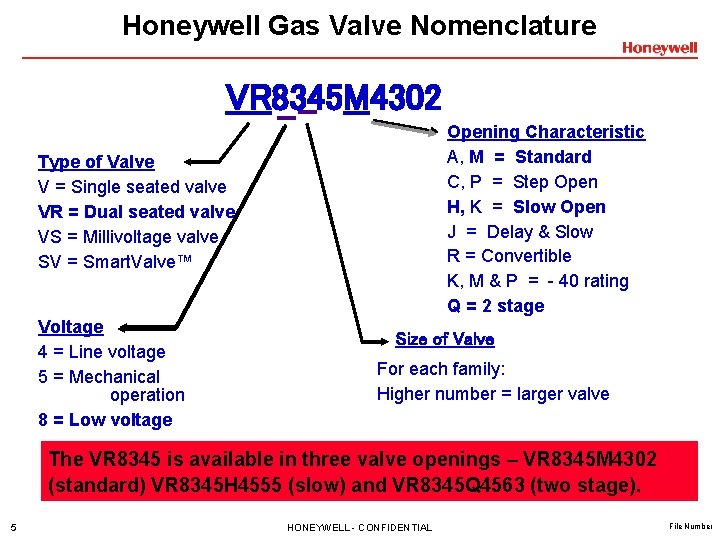 Honeywell Gas Valve Nomenclature

Honeywell

VR8345M4302

Type of Valve
V = Single seated valve
VR = Dual seated valve
VS = Millivoltage valve
SV = SmartValve™

Voltage
4 = Line voltage
5 = Mechanical operation
8 = Low voltage

Opening Characteristic
A, M = Standard
C, P = Step Open
H, K = Slow Open
J = Delay & Slow
R = Convertible
K, M & P = - 40 rating
Q = 2 stage

Size of Valve
For each family:
Higher number = larger valve

The VR8345 is available in three valve openings – VR8345M4302 (standard) VR8345H4555 (slow) and VR8345Q4563 (two stage).

5 HONEYWELL - CONFIDENTIAL File Number